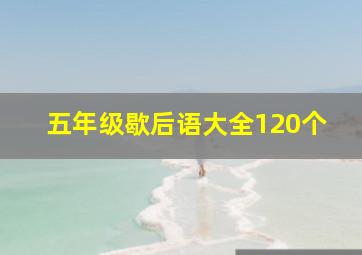 五年级歇后语大全120个